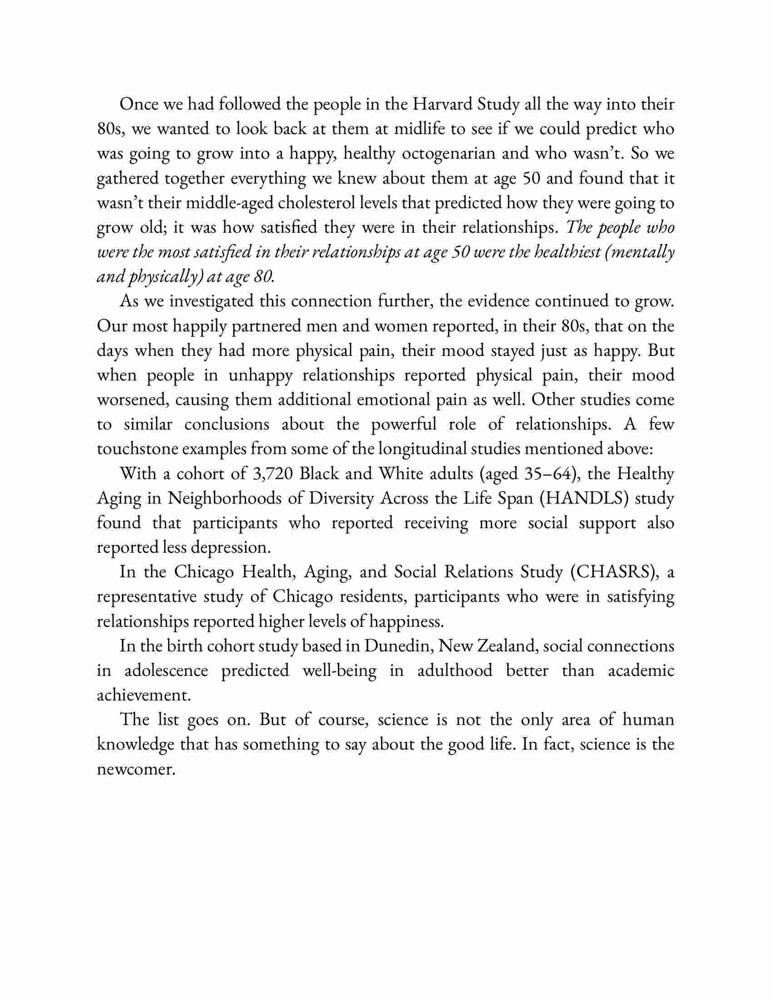 Once we had followed the people in the Harvard Study all the way into their 80s, we wanted to look back at them at midlife to see if we could predict who was going to grow into a happy, healthy octogenarian and who wasn't. So we gathered together everything we knew about them at age 50 and found that it wasn't their middle-aged cholesterol levels that predicted how they were going to grow old; it was how satisfied they were in their relationships. The people who were the most satisfied in their relationships at age 50 were the healthiest (mentally and physically) at age 80.

As we investigated this connection further, the evidence continued to grow. Our most happily partnered men and women reported, in their 80s, that on the days when they had more physical pain, their mood stayed just as happy. But when people in unhappy relationships reported physical pain, their mood worsened, causing them additional emotional pain as well. Other studies come to similar conclusions about the powerful role of relationships. A few touchstone examples from some of the longitudinal studies mentioned above:

With a cohort of 3,720 Black and White adults (aged 35–64), the Healthy Aging in Neighborhoods of Diversity Across the Life Span (HANDLS) study found that participants who reported receiving more social support also reported less depression.

In the Chicago Health, Aging, and Social Relations Study (CHASRS), a representative study of Chicago residents, participants who were in satisfying relationships reported higher levels of happiness.

In the birth cohort study based in Dunedin, New Zealand, social connections in adolescence predicted well-being in adulthood better than academic achievement.

The list goes on. But of course, science is not the only area of human knowledge that has something to say about the good life. In fact, science is the newcomer.